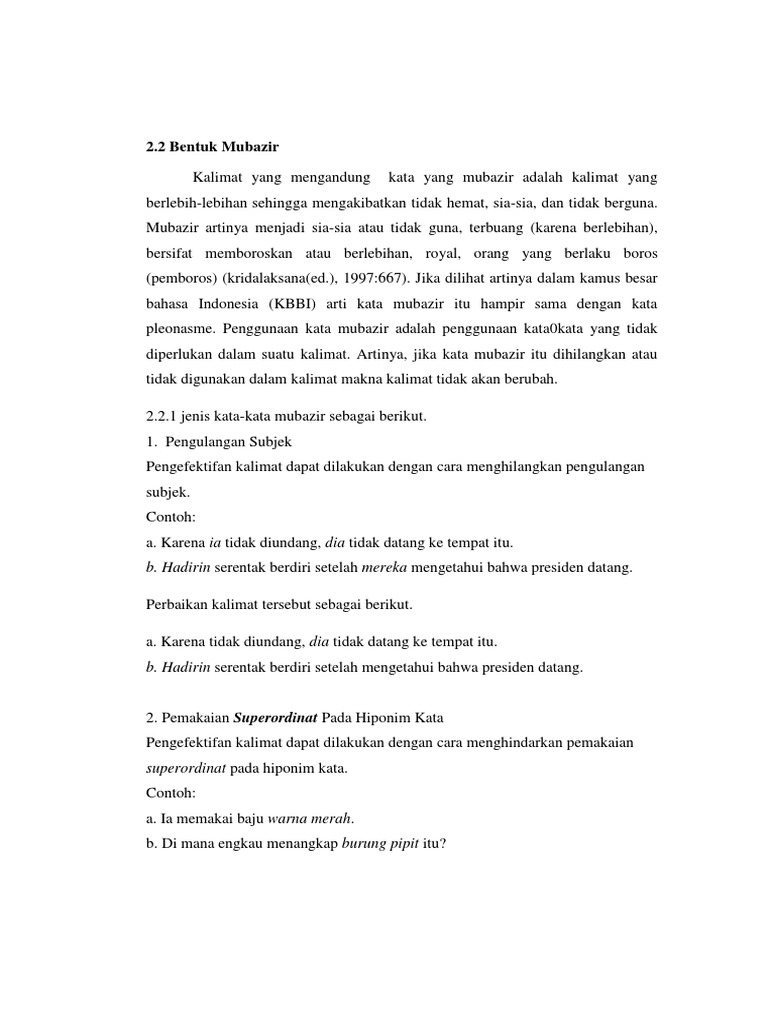 2.2 Bentuk Mubazir

Kalimat yang mengandung kata yang mubazir adalah kalimat yang berlebih-lebihan sehingga mengakibatkan tidak hemat, sia-sia, dan tidak berguna. Mubazir artinya menjadi sia-sia atau tidak guna, terbuang (karena berlebihan), bersifat memboroskan atau berlebihan, royal, orang yang berlaku boros (pemboros) (kridalaksana(ed.), 1997:667). Jika dilihat artinya dalam kamus besar bahasa Indonesia (KBBI) arti kata mubazir itu hampir sama dengan kata pleonasme. Penggunaan kata mubazir adalah penggunaan kata0kata yang tidak diperlukan dalam suatu kalimat. Artinya, jika kata mubazir itu dihilangkan atau tidak digunakan dalam kalimat makna kalimat tidak akan berubah.

2.2.1 jenis kata-kata mubazir sebagai berikut.
1. Pengulangan Subjek
Pengefektifan kalimat dapat dilakukan dengan cara menghilangkan pengulangan subjek.
Contoh:
a. Karena ia tidak diundang, dia tidak datang ke tempat itu.
b. Hadirin serentak berdiri setelah mereka mengetahui bahwa presiden datang.

Perbaikan kalimat tersebut sebagai berikut.

a. Karena tidak diundang, dia tidak datang ke tempat itu.
b. Hadirin serentak berdiri setelah mengetahui bahwa presiden datang.

2. Pemakaian Superordinat Pada Hiponim Kata
Pengefektifan kalimat dapat dilakukan dengan cara menghindarkan pemakaian superordinat pada hiponim kata.
Contoh:
a. Ia memakai baju warna merah.
b. Di mana engkau menangkap burung pipit itu?